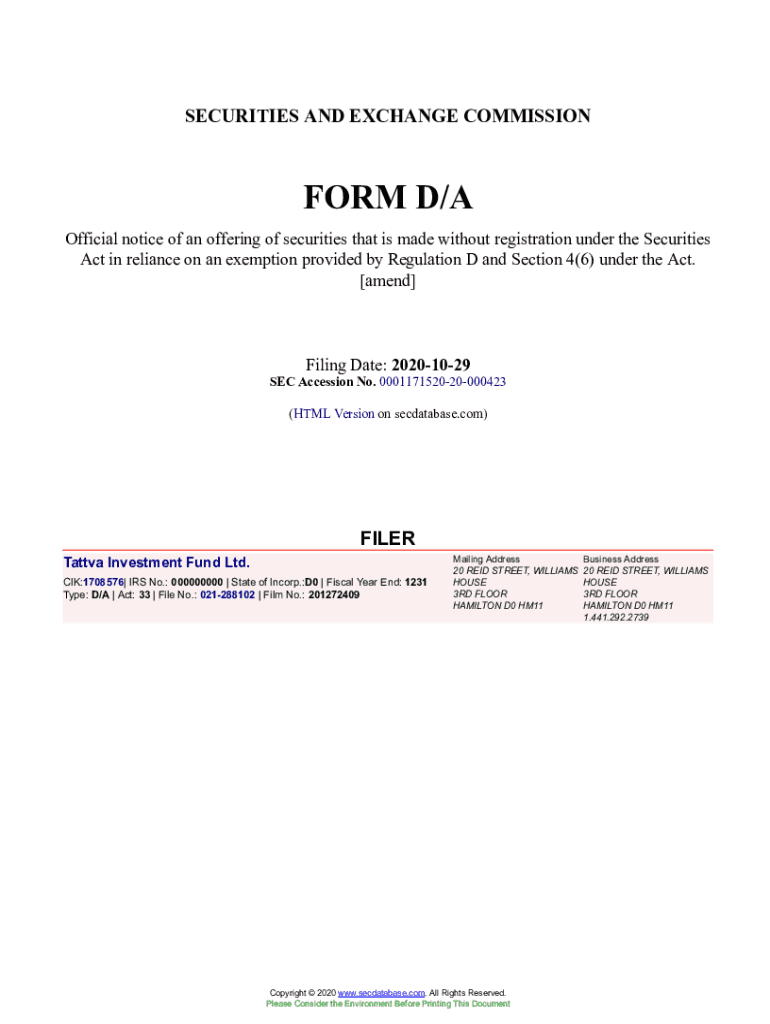 SECURITIES AND EXCHANGE COMMISSION

FORM D/A

Official notice of an offering of securities that is made without registration under the Securities Act in reliance on an exemption provided by Regulation D and Section 4(6) under the Act. [amend]

Filing Date: 2020-10-29
SEC Accession No. 0001171520-20-000423

(HTML Version on secdatabase.com)

FILER

Tattva Investment Fund Ltd.

CIK:1708576| IRS No.: 000000000 | State of Incorp.:D0 | Fiscal Year End: 1231
Type: D/A | Act: 33 | File No.: 021-288102 | Film No.: 201272409

Mailing Address
20 REID STREET, WILLIAMS HOUSE
3RD FLOOR
HAMILTON D0 HM11

Business Address
20 REID STREET, WILLIAMS HOUSE
3RD FLOOR
HAMILTON D0 HM11
1.441.292.2739

Copyright © 2020 www.secdatabase.com. All Rights Reserved.
Please Consider the Environment Before Printing This Document